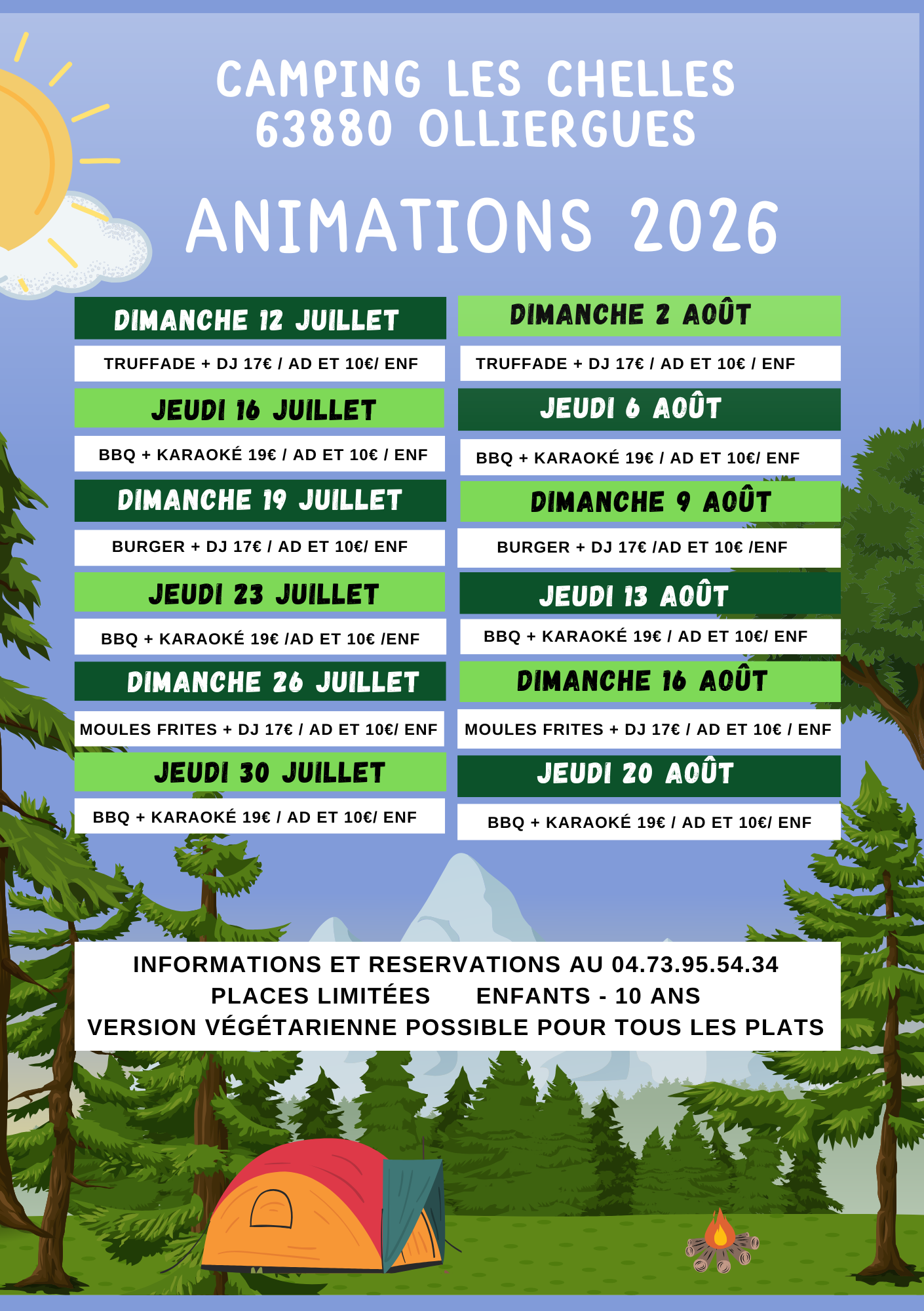 CAMPING LES CHELLES
63880 OLLIERGUES

ANIMATIONS 2026

DIMANCHE 12 JUILLET

TRUFFADE + DJ 17€ / AD ET 10€/ ENF

JEUDI 16 JUILLET

BBQ + KARAOKÉ 19€ / AD ET 10€ / ENF

DIMANCHE 19 JUILLET

BURGER + DJ 17€ / AD ET 10€/ ENF

JEUDI 23 JUILLET

BBQ + KARAOKÉ 19€ /AD ET 10€ /ENF

DIMANCHE 26 JUILLET

MOULES FRITES + DJ 17€ / AD ET 10€/ ENF

JEUDI 30 JUILLET

BBQ + KARAOKÉ 19€ / AD ET 10€/ ENF

DIMANCHE 2 AOÛT

TRUFFADE + DJ 17€ / AD ET 10€ / ENF

JEUDI 6 AOÛT

BBQ + KARAOKÉ 19€ / AD ET 10€/ ENF

DIMANCHE 9 AOÛT

BURGER + DJ 17€ /AD ET 10€ /ENF

JEUDI 13 AOÛT

BBQ + KARAOKÉ 19€ / AD ET 10€/ ENF

DIMANCHE 16 AOÛT

MOULES FRITES + DJ 17€ / AD ET 10€ / ENF

JEUDI 20 AOÛT

BBQ + KARAOKÉ 19€ / AD ET 10€/ ENF

INFORMATIONS ET RESERVATIONS AU 04.73.95.54.34
PLACES LIMITÉES ENFANTS - 10 ANS
VERSION VÉGÉTARIENNE POSSIBLE POUR TOUS LES PLATS